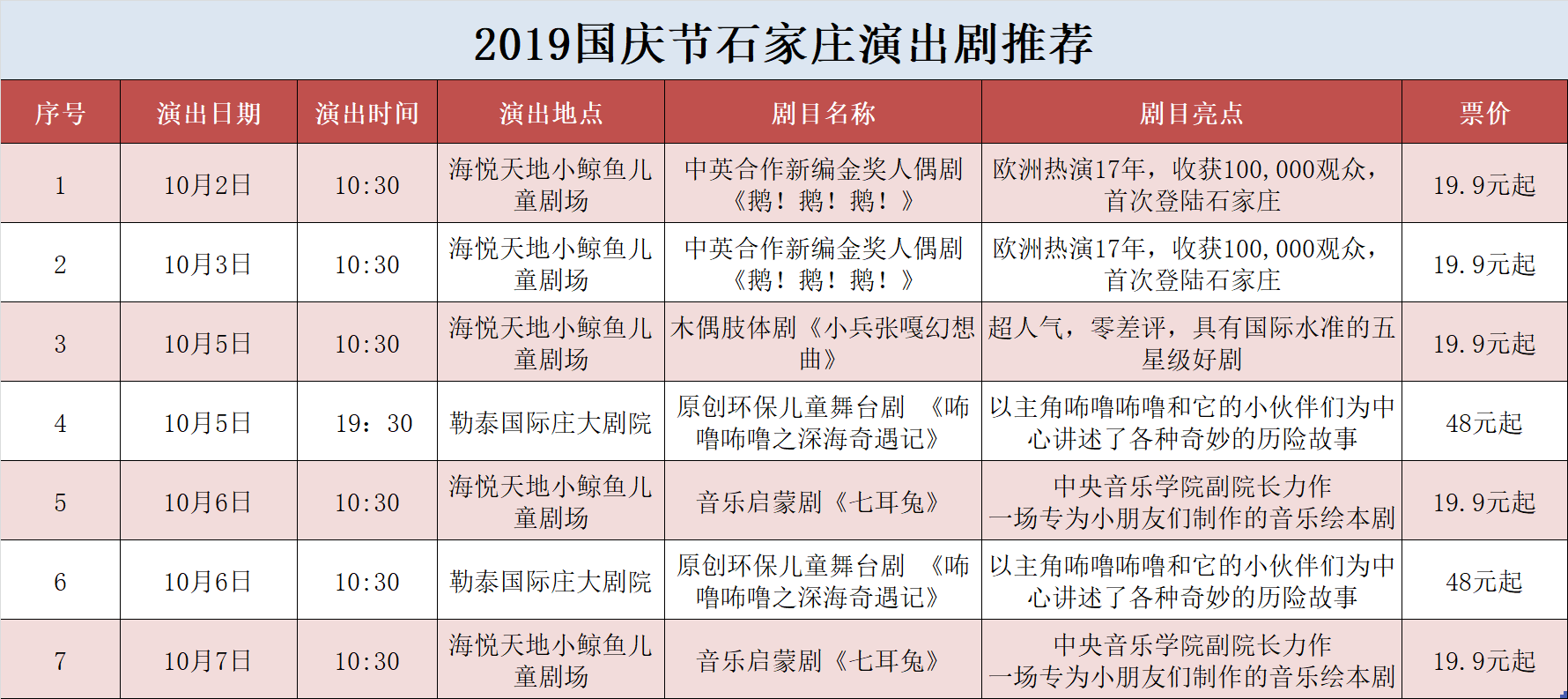 2019国庆节石家庄演出剧推荐

| 序号 | 演出日期 | 演出时间 | 演出地点 | 剧目名称 | 剧目亮点 | 票价 |
|---|---|---|---|---|---|---|
| 1 | 10月2日 | 10:30 | 海悦天地小鲸鱼儿童剧场 | 中英合作新编金奖人偶剧《鹅！鹅！鹅！》 | 欧洲热演17年，收获100,000观众，首次登陆石家庄 | 19.9元起 |
| 2 | 10月3日 | 10:30 | 海悦天地小鲸鱼儿童剧场 | 中英合作新编金奖人偶剧《鹅！鹅！鹅！》 | 欧洲热演17年，收获100,000观众，首次登陆石家庄 | 19.9元起 |
| 3 | 10月5日 | 10:30 | 海悦天地小鲸鱼儿童剧场 | 木偶肢体剧《小兵张嘎幻想曲》 | 超人气，零差评，具有国际水准的五星级好剧 | 19.9元起 |
| 4 | 10月5日 | 19：30 | 勒泰国际庄大剧院 | 原创环保儿童舞台剧 《咘噜咘噜之深海奇遇记》 | 以主角咘噜咘噜和它的小伙伴们为中心讲述了各种奇妙的历险故事 | 48元起 |
| 5 | 10月6日 | 10:30 | 海悦天地小鲸鱼儿童剧场 | 音乐启蒙剧《七耳兔》 | 中央音乐学院副院长力作 一场专为小朋友们制作的音乐绘本剧 | 19.9元起 |
| 6 | 10月6日 | 10:30 | 勒泰国际庄大剧院 | 原创环保儿童舞台剧 《咘噜咘噜之深海奇遇记》 | 以主角咘噜咘噜和它的小伙伴们为中心讲述了各种奇妙的历险故事 | 48元起 |
| 7 | 10月7日 | 10:30 | 海悦天地小鲸鱼儿童剧场 | 音乐启蒙剧《七耳兔》 | 中央音乐学院副院长力作 一场专为小朋友们制作的音乐绘本剧 | 19.9元起 |